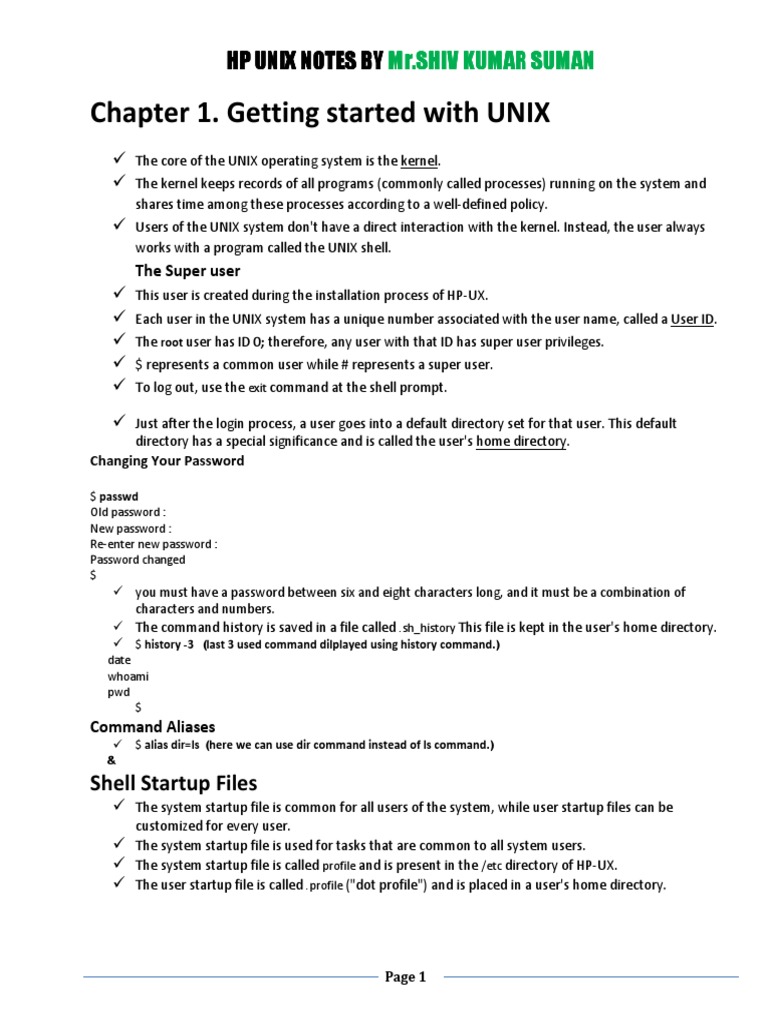 HP UNIX NOTES BY Mr.SHIV KUMAR SUMAN

Chapter 1. Getting started with UNIX

✓ The core of the UNIX operating system is the kernel.
✓ The kernel keeps records of all programs (commonly called processes) running on the system and shares time among these processes according to a well-defined policy.
✓ Users of the UNIX system don't have a direct interaction with the kernel. Instead, the user always works with a program called the UNIX shell.

The Super user

✓ This user is created during the installation process of HP-UX.
✓ Each user in the UNIX system has a unique number associated with the user name, called a User ID.
✓ The root user has ID 0; therefore, any user with that ID has super user privileges.
✓ $ represents a common user while # represents a super user.
✓ To log out, use the exit command at the shell prompt.

✓ Just after the login process, a user goes into a default directory set for that user. This default directory has a special significance and is called the user's home directory.

Changing Your Password

$ passwd
Old password :
New password :
Re-enter new password :
Password changed
$

✓ you must have a password between six and eight characters long, and it must be a combination of characters and numbers.
✓ The command history is saved in a file called .sh_history This file is kept in the user's home directory.
✓ $ history -3 (last 3 used command dilplayed using history command.)
date
whoami
pwd
$

Command Aliases

✓ $ alias dir=ls (here we can use dir command instead of ls command.)
&

Shell Startup Files

✓ The system startup file is common for all users of the system, while user startup files can be customized for every user.
✓ The system startup file is used for tasks that are common to all system users.
✓ The system startup file is called profile and is present in the /etc directory of HP-UX.
✓ The user startup file is called .profile ("dot profile") and is placed in a user's home directory.

Page 1